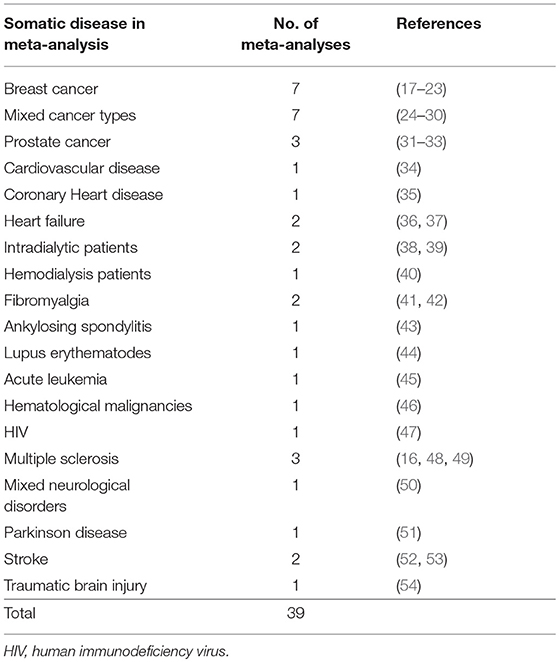 | Somatic disease in meta-analysis | No. of meta-analyses | References |
|---|---|---|
| Breast cancer | 7 | (17–23) |
| Mixed cancer types | 7 | (24–30) |
| Prostate cancer | 3 | (31–33) |
| Cardiovascular disease | 1 | (34) |
| Coronary Heart disease | 1 | (35) |
| Heart failure | 2 | (36, 37) |
| Intradialytic patients | 2 | (38, 39) |
| Hemodialysis patients | 1 | (40) |
| Fibromyalgia | 2 | (41, 42) |
| Ankylosing spondylitis | 1 | (43) |
| Lupus erythematodes | 1 | (44) |
| Acute leukemia | 1 | (45) |
| Hematological malignancies | 1 | (46) |
| HIV | 1 | (47) |
| Multiple sclerosis | 3 | (16, 48, 49) |
| Mixed neurological disorders | 1 | (50) |
| Parkinson disease | 1 | (51) |
| Stroke | 2 | (52, 53) |
| Traumatic brain injury | 1 | (54) |
| Total | 39 | |

HIV, human immunodeficiency virus.